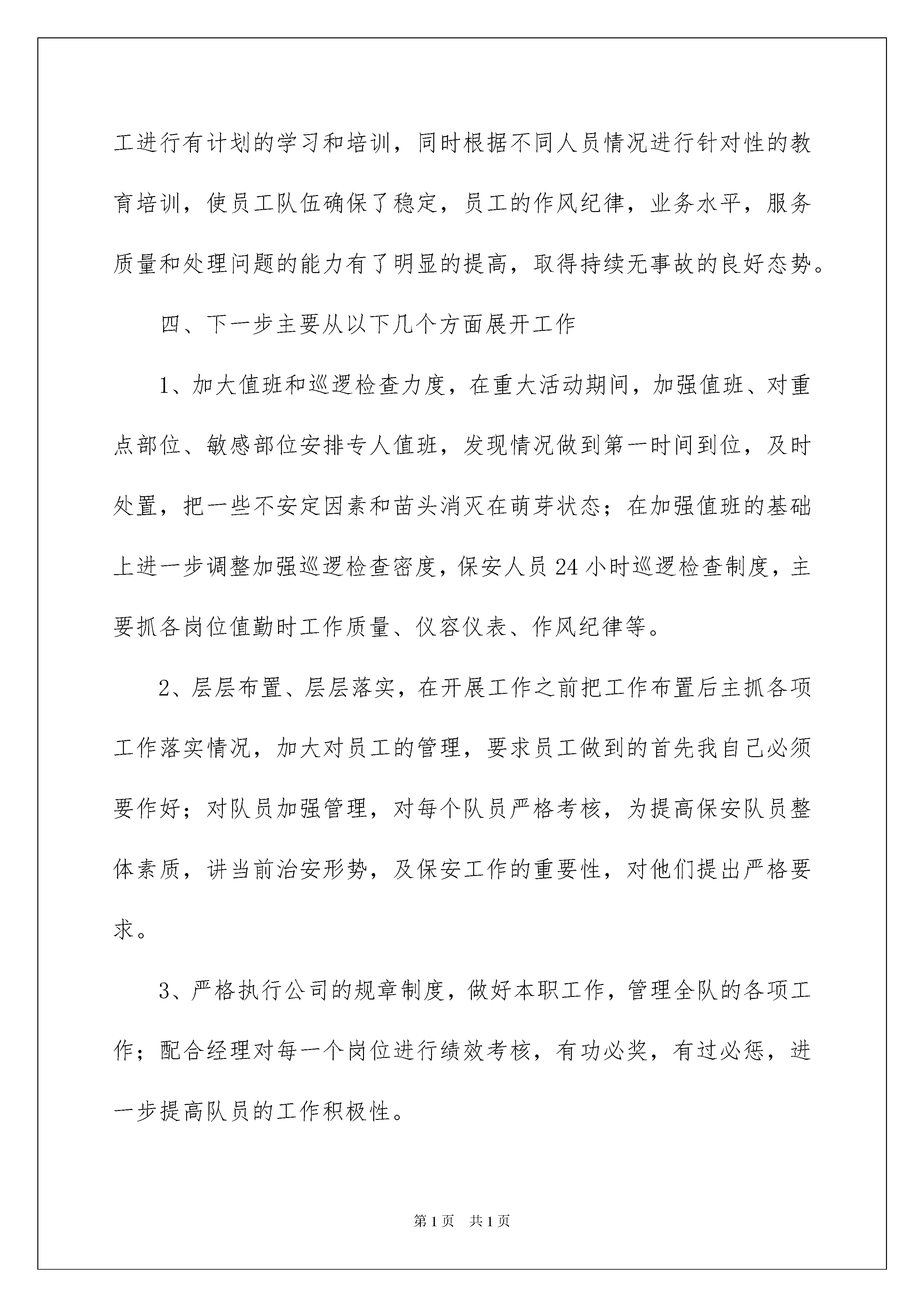 工进行有计划的学习和培训，同时根据不同人员情况进行针对性的教育培训，使员工队伍确保了稳定，员工的作风纪律，业务水平，服务质量和处理问题的能力有了明显的提高，取得持续无事故的良好态势。

四、下一步主要从以下几个方面展开工作

1、加大值班和巡逻检查力度，在重大活动期间，加强值班、对重点部位、敏感部位安排专人值班，发现情况做到第一时间到位，及时处置，把一些不安定因素和苗头消灭在萌芽状态；在加强值班的基础上进一步调整加强巡逻检查密度，保安人员24小时巡逻检查制度，主要抓各岗位值勤时工作质量、仪容仪表、作风纪律等。

2、层层布置、层层落实，在开展工作之前把工作布置后主抓各项工作落实情况，加大对员工的管理，要求员工做到的首先我自己必须要作好；对队员加强管理，对每个队员严格考核，为提高保安队员整体素质，讲当前治安形势，及保安工作的重要性，对他们提出严格要求。

3、严格执行公司的规章制度，做好本职工作，管理全队的各项工作；配合经理对每一个岗位进行绩效考核，有功必奖，有过必惩，进一步提高队员的工作积极性。

第1页 共1页